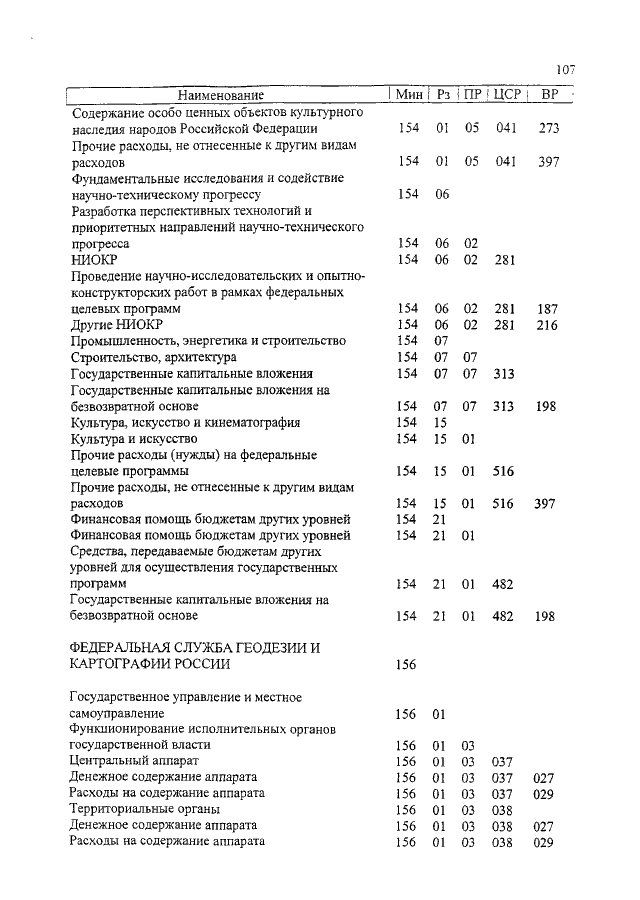 107

| Наименование | Мин | Рз | ПР | ЦСР | ВР |
|---|---|---|---|---|---|
| Содержание особо ценных объектов культурного наследия народов Российской Федерации | 154 | 01 | 05 | 041 | 273 |
| Прочие расходы, не отнесенные к другим видам расходов | 154 | 01 | 05 | 041 | 397 |
| Фундаментальные исследования и содействие научно-техническому прогрессу | 154 | 06 | | | |
| Разработка перспективных технологий и приоритетных направлений научно-технического прогресса | 154 | 06 | 02 | | |
| НИОКР | 154 | 06 | 02 | 281 | |
| Проведение научно-исследовательских и опытно-конструкторских работ в рамках федеральных целевых программ | 154 | 06 | 02 | 281 | 187 |
| Другие НИОКР | 154 | 06 | 02 | 281 | 216 |
| Промышленность, энергетика и строительство | 154 | 07 | | | |
| Строительство, архитектура | 154 | 07 | 07 | | |
| Государственные капитальные вложения | 154 | 07 | 07 | 313 | |
| Государственные капитальные вложения на безвозвратной основе | 154 | 07 | 07 | 313 | 198 |
| Культура, искусство и кинематография | 154 | 15 | | | |
| Культура и искусство | 154 | 15 | 01 | | |
| Прочие расходы (нужды) на федеральные целевые программы | 154 | 15 | 01 | 516 | |
| Прочие расходы, не отнесенные к другим видам расходов | 154 | 15 | 01 | 516 | 397 |
| Финансовая помощь бюджетам других уровней | 154 | 21 | | | |
| Финансовая помощь бюджетам других уровней | 154 | 21 | 01 | | |
| Средства, передаваемые бюджетам других уровней для осуществления государственных программ | 154 | 21 | 01 | 482 | |
| Государственные капитальные вложения на безвозвратной основе | 154 | 21 | 01 | 482 | 198 |
| ФЕДЕРАЛЬНАЯ СЛУЖБА ГЕОДЕЗИИ И КАРТОГРАФИИ РОССИИ | 156 | | | | |
| Государственное управление и местное самоуправление | 156 | 01 | | | |
| Функционирование исполнительных органов государственной власти | 156 | 01 | 03 | | |
| Центральный аппарат | 156 | 01 | 03 | 037 | |
| Денежное содержание аппарата | 156 | 01 | 03 | 037 | 027 |
| Расходы на содержание аппарата | 156 | 01 | 03 | 037 | 029 |
| Территориальные органы | 156 | 01 | 03 | 038 | |
| Денежное содержание аппарата | 156 | 01 | 03 | 038 | 027 |
| Расходы на содержание аппарата | 156 | 01 | 03 | 038 | 029 |